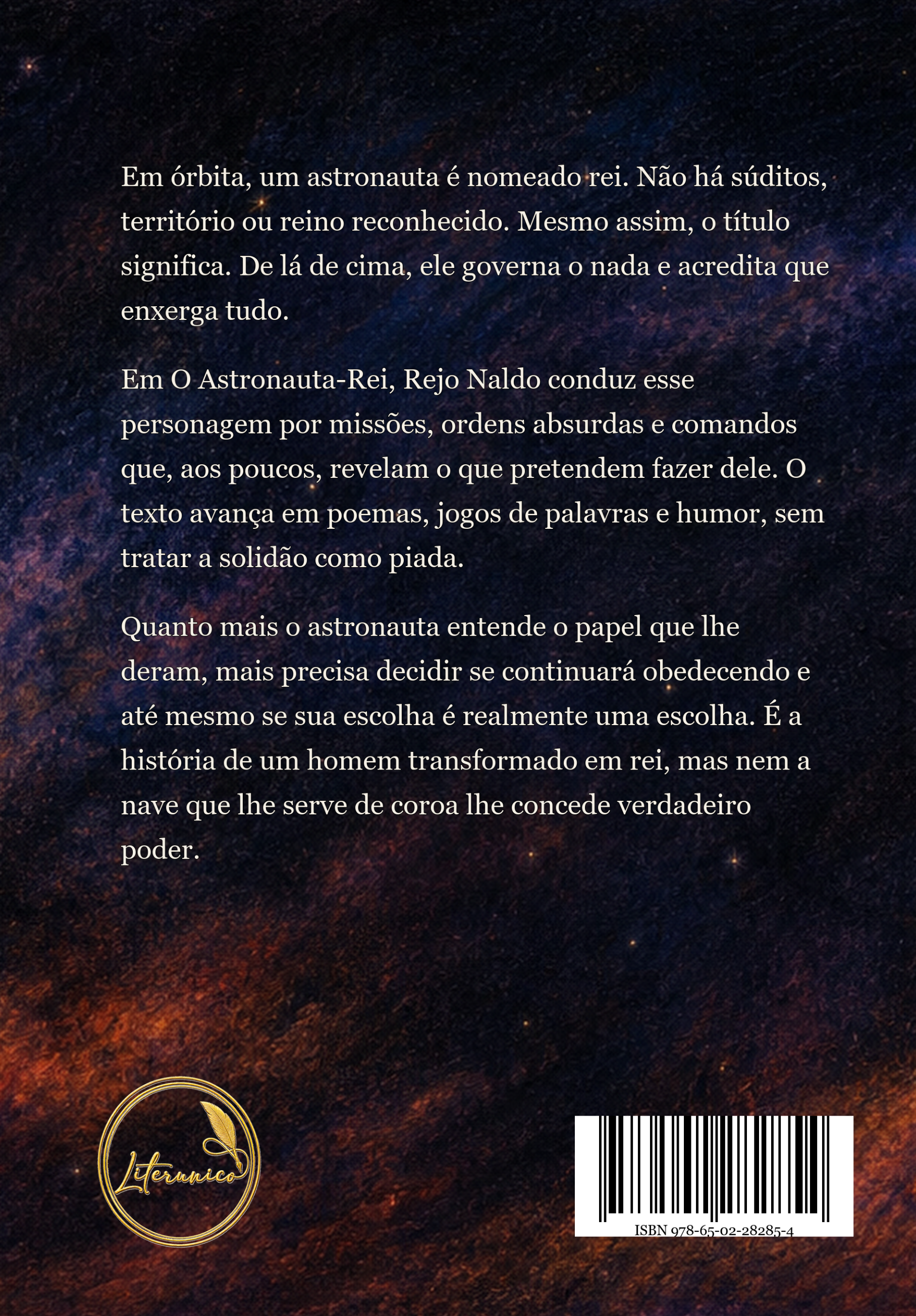 Em órbita, um astronauta é nomeado rei. Não há súditos, território ou reino reconhecido. Mesmo assim, o título significa. De lá de cima, ele governa o nada e acredita que enxerga tudo.

Em O Astronauta-Rei, Rejo Naldo conduz esse personagem por missões, ordens absurdas e comandos que, aos poucos, revelam o que pretendem fazer dele. O texto avança em poemas, jogos de palavras e humor, sem tratar a solidão como piada.

Quanto mais o astronauta entende o papel que lhe deram, mais precisa decidir se continuará obedecendo e até mesmo se sua escolha é realmente uma escolha. É a história de um homem transformado em rei, mas nem a nave que lhe serve de coroa lhe concede verdadeiro poder.

Literunico

ISBN 978-65-02-28285-4